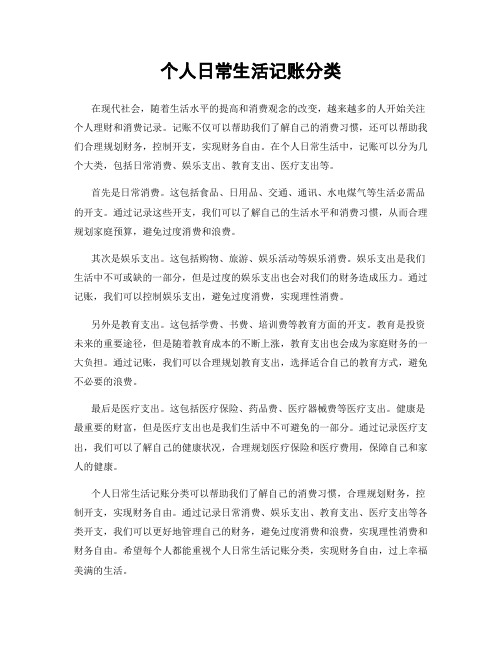 个人日常生活记账分类

在现代社会，随着生活水平的提高和消费观念的改变，越来越多的人开始关注个人理财和消费记录。记账不仅可以帮助我们了解自己的消费习惯，还可以帮助我们合理规划财务，控制开支，实现财务自由。在个人日常生活中，记账可以分为几个大类，包括日常消费、娱乐支出、教育支出、医疗支出等。

首先是日常消费。这包括食品、日用品、交通、通讯、水电煤气等生活必需品的开支。通过记录这些开支，我们可以了解自己的生活水平和消费习惯，从而合理规划家庭预算，避免过度消费和浪费。

其次是娱乐支出。这包括购物、旅游、娱乐活动等娱乐消费。娱乐支出是我们生活中不可或缺的一部分，但是过度的娱乐支出也会对我们的财务造成压力。通过记账，我们可以控制娱乐支出，避免过度消费，实现理性消费。

另外是教育支出。这包括学费、书费、培训费等教育方面的开支。教育是投资未来的重要途径，但是随着教育成本的不断上涨，教育支出也会成为家庭财务的一大负担。通过记账，我们可以合理规划教育支出，选择适合自己的教育方式，避免不必要的浪费。

最后是医疗支出。这包括医疗保险、药品费、医疗器械费等医疗支出。健康是最重要的财富，但是医疗支出也是我们生活中不可避免的一部分。通过记录医疗支出，我们可以了解自己的健康状况，合理规划医疗保险和医疗费用，保障自己和家人的健康。

个人日常生活记账分类可以帮助我们了解自己的消费习惯，合理规划财务，控制开支，实现财务自由。通过记录日常消费、娱乐支出、教育支出、医疗支出等各类开支，我们可以更好地管理自己的财务，避免过度消费和浪费，实现理性消费和财务自由。希望每个人都能重视个人日常生活记账分类，实现财务自由，过上幸福美满的生活。